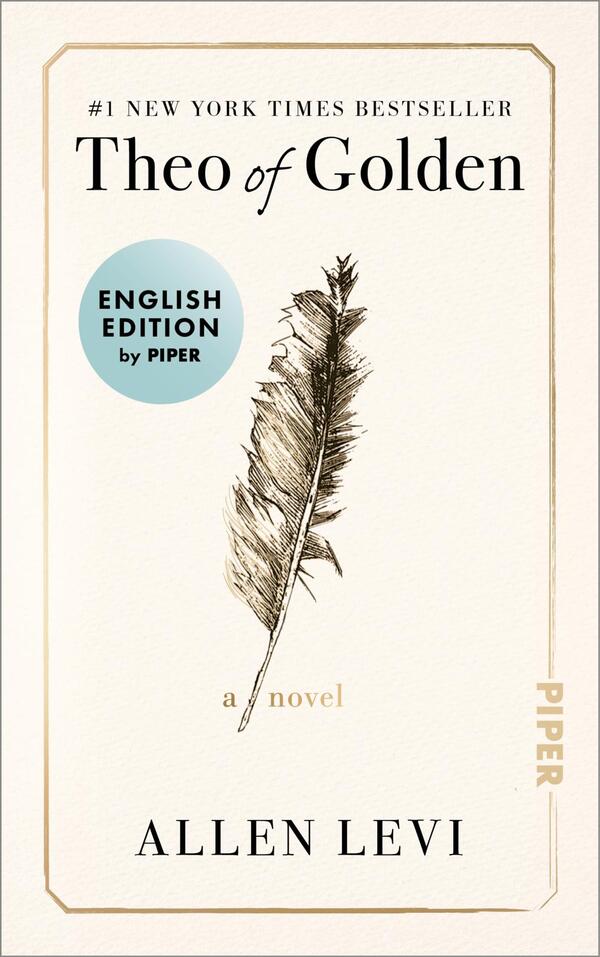 #1 NEW YORK TIMES BESTSELLER

Theo of Golden

ENGLISH EDITION by PIPER

a novel

PIPER

ALLEN LEVI